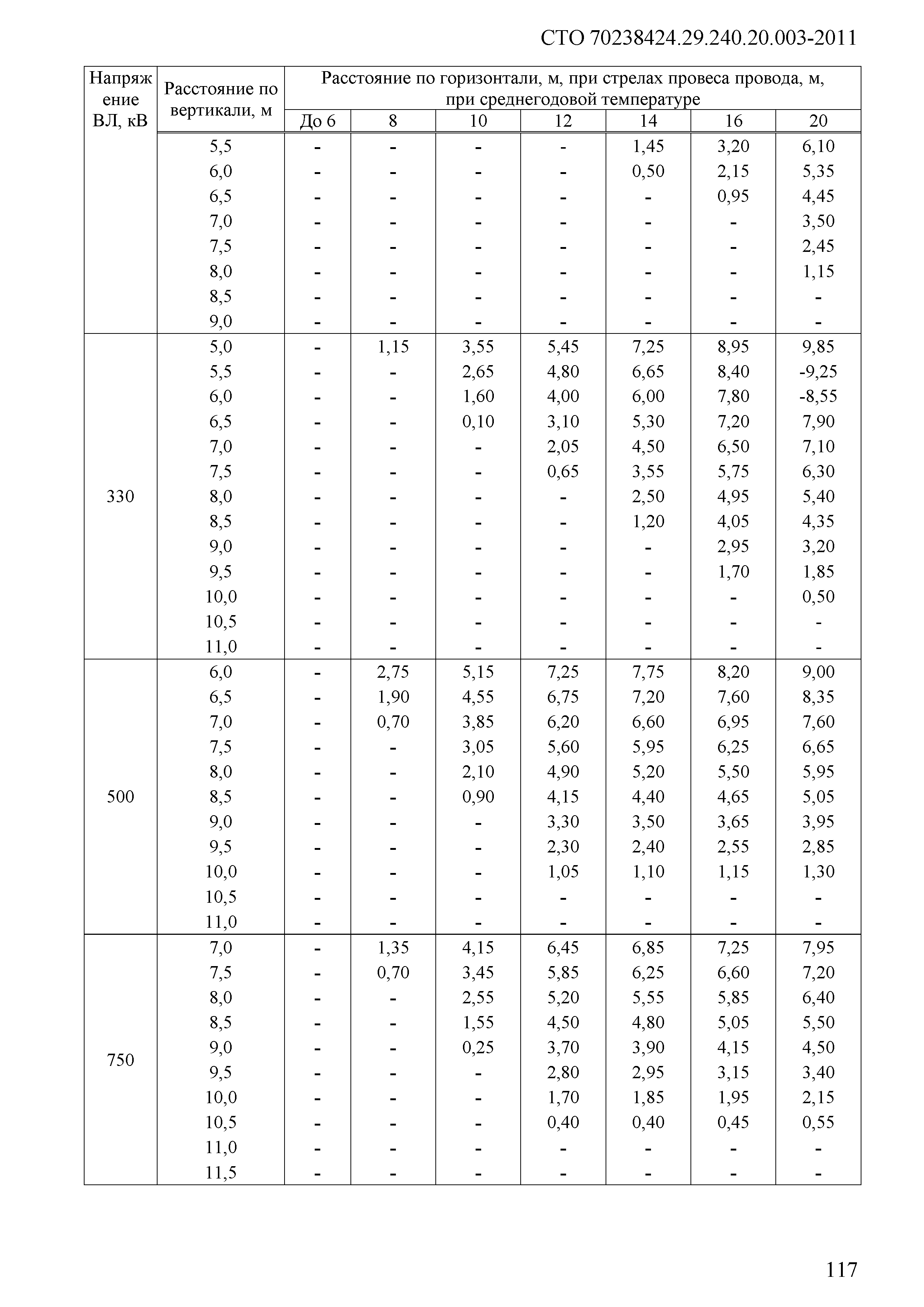 СТО 70238424.29.240.20.003-2011

| Напряжение ВЛ, кВ | Расстояние по вертикали, м | Расстояние по горизонтали, м, при стрелах провеса провода, м, при среднегодовой температуре | | | | | | |
|---|---|---|---|---|---|---|---|---|
| | | До 6 | 8 | 10 | 12 | 14 | 16 | 20 |
| | 5,5 | - | - | - | - | 1,45 | 3,20 | 6,10 |
| | 6,0 | - | - | - | - | 0,50 | 2,15 | 5,35 |
| | 6,5 | - | - | - | - | - | 0,95 | 4,45 |
| | 7,0 | - | - | - | - | - | - | 3,50 |
| | 7,5 | - | - | - | - | - | - | 2,45 |
| | 8,0 | - | - | - | - | - | - | 1,15 |
| | 8,5 | - | - | - | - | - | - | - |
| | 9,0 | - | - | - | - | - | - | - |
| 330 | 5,0 | - | 1,15 | 3,55 | 5,45 | 7,25 | 8,95 | 9,85 |
| | 5,5 | - | - | 2,65 | 4,80 | 6,65 | 8,40 | -9,25 |
| | 6,0 | - | - | 1,60 | 4,00 | 6,00 | 7,80 | -8,55 |
| | 6,5 | - | - | 0,10 | 3,10 | 5,30 | 7,20 | 7,90 |
| | 7,0 | - | - | - | 2,05 | 4,50 | 6,50 | 7,10 |
| | 7,5 | - | - | - | 0,65 | 3,55 | 5,75 | 6,30 |
| | 8,0 | - | - | - | - | 2,50 | 4,95 | 5,40 |
| | 8,5 | - | - | - | - | 1,20 | 4,05 | 4,35 |
| | 9,0 | - | - | - | - | - | 2,95 | 3,20 |
| | 9,5 | - | - | - | - | - | 1,70 | 1,85 |
| | 10,0 | - | - | - | - | - | - | 0,50 |
| | 10,5 | - | - | - | - | - | - | - |
| | 11,0 | - | - | - | - | - | - | - |
| 500 | 6,0 | - | 2,75 | 5,15 | 7,25 | 7,75 | 8,20 | 9,00 |
| | 6,5 | - | 1,90 | 4,55 | 6,75 | 7,20 | 7,60 | 8,35 |
| | 7,0 | - | 0,70 | 3,85 | 6,20 | 6,60 | 6,95 | 7,60 |
| | 7,5 | - | - | 3,05 | 5,60 | 5,95 | 6,25 | 6,65 |
| | 8,0 | - | - | 2,10 | 4,90 | 5,20 | 5,50 | 5,95 |
| | 8,5 | - | - | 0,90 | 4,15 | 4,40 | 4,65 | 5,05 |
| | 9,0 | - | - | - | 3,30 | 3,50 | 3,65 | 3,95 |
| | 9,5 | - | - | - | 2,30 | 2,40 | 2,55 | 2,85 |
| | 10,0 | - | - | - | 1,05 | 1,10 | 1,15 | 1,30 |
| | 10,5 | - | - | - | - | - | - | - |
| | 11,0 | - | - | - | - | - | - | - |
| 750 | 7,0 | - | 1,35 | 4,15 | 6,45 | 6,85 | 7,25 | 7,95 |
| | 7,5 | - | 0,70 | 3,45 | 5,85 | 6,25 | 6,60 | 7,20 |
| | 8,0 | - | - | 2,55 | 5,20 | 5,55 | 5,85 | 6,40 |
| | 8,5 | - | - | 1,55 | 4,50 | 4,80 | 5,05 | 5,50 |
| | 9,0 | - | - | 0,25 | 3,70 | 3,90 | 4,15 | 4,50 |
| | 9,5 | - | - | - | 2,80 | 2,95 | 3,15 | 3,40 |
| | 10,0 | - | - | - | 1,70 | 1,85 | 1,95 | 2,15 |
| | 10,5 | - | - | - | 0,40 | 0,40 | 0,45 | 0,55 |
| | 11,0 | - | - | - | - | - | - | - |
| | 11,5 | - | - | - | - | - | - | - |

117